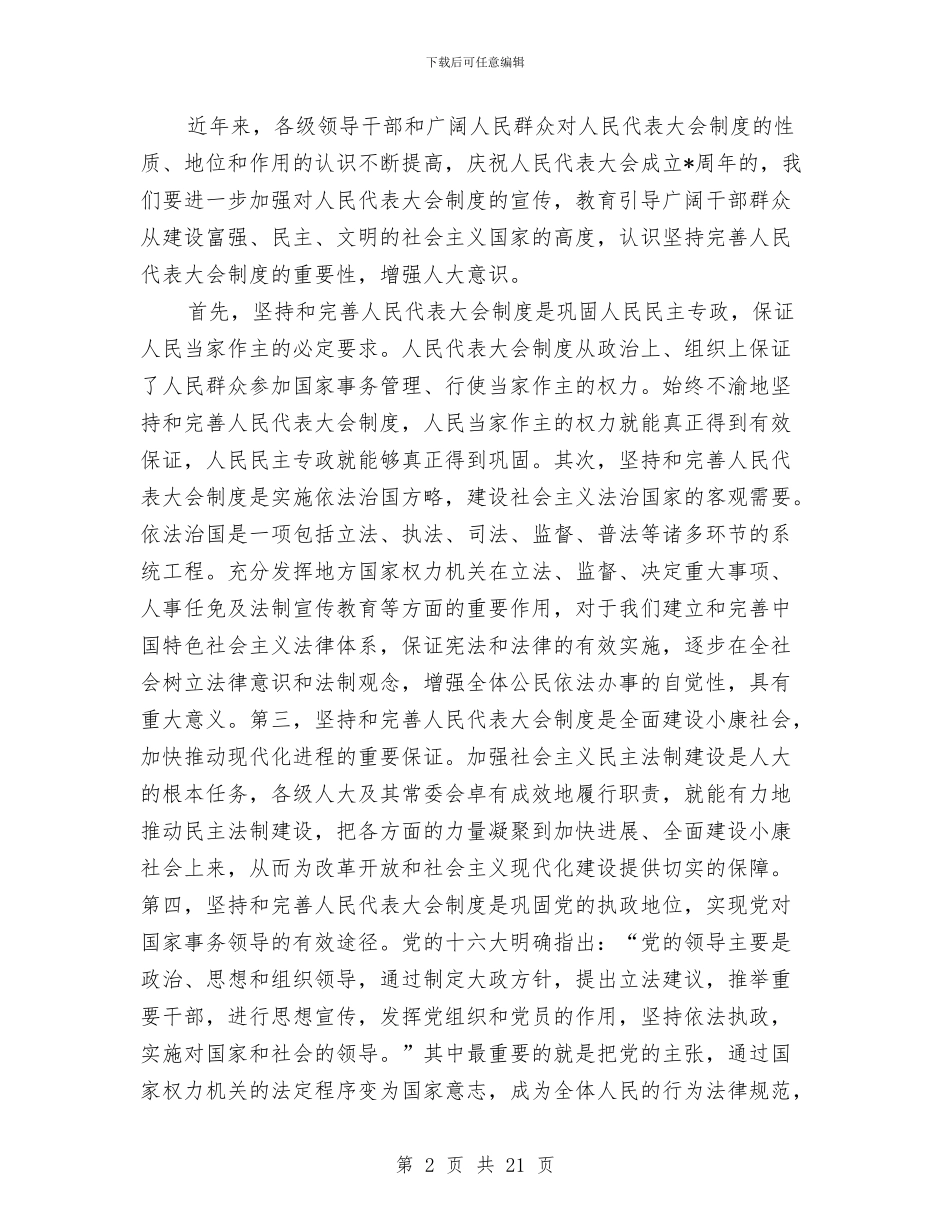 下载后可任意编辑

近年来，各级领导干部和广阔人民群众对人民代表大会制度的性质、地位和作用的认识不断提高，庆祝人民代表大会成立*周年的，我们要进一步加强对人民代表大会制度的宣传，教育引导广阔干部群众从建设富强、民主、文明的社会主义国家的高度，认识坚持完善人民代表大会制度的重要性，增强人大意识。

首先，坚持和完善人民代表大会制度是巩固人民民主专政，保证人民当家作主的必定要求。人民代表大会制度从政治上、组织上保证了人民群众参加国家事务管理、行使当家作主的权力。始终不渝地坚持和完善人民代表大会制度，人民当家作主的权力就能真正得到有效保证，人民民主专政就能够真正得到巩固。其次，坚持和完善人民代表大会制度是实施依法治国方略，建设社会主义法治国家的客观需要。依法治国是一项包括立法、执法、司法、监督、普法等诸多环节的系统工程。充分发挥地方国家权力机关在立法、监督、决定重大事项、人事任免及法制宣传教育等方面的重要作用，对于我们建立和完善中国特色社会主义法律体系，保证宪法和法律的有效实施，逐步在全社会树立法律意识和法制观念，增强全体公民依法办事的自觉性，具有重大意义。第三，坚持和完善人民代表大会制度是全面建设小康社会，加快推动现代化进程的重要保证。加强社会主义民主法制建设是人大的根本任务，各级人大及其常委会卓有成效地履行职责，就能有力地推动民主法制建设，把各方面的力量凝聚到加快进展、全面建设小康社会上来，从而为改革开放和社会主义现代化建设提供切实的保障。第四，坚持和完善人民代表大会制度是巩固党的执政地位，实现党对国家事务领导的有效途径。党的十六大明确指出：“党的领导主要是政治、思想和组织领导，通过制定大政方针，提出立法建议，推举重要干部，进行思想宣传，发挥党组织和党员的作用，坚持依法执政，实施对国家和社会的领导。”其中最重要的就是把党的主张，通过国家权力机关的法定程序变为国家意志，成为全体人民的行为法律规范，

第 2 页 共 21 页